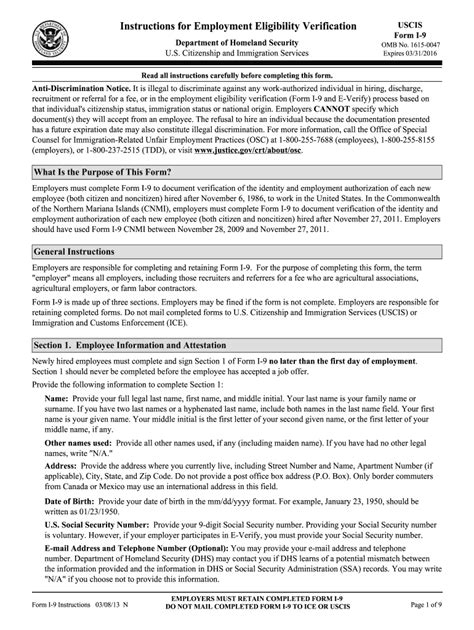 Instructions for Employment Eligibility Verification

Department of Homeland Security
U.S. Citizenship and Immigration Services

USCIS
Form I-9
OMB No. 1615-0047
Expires 03/31/2016

Read all instructions carefully before completing this form.

Anti-Discrimination Notice. It is illegal to discriminate against any work-authorized individual in hiring, discharge, recruitment or referral for a fee, or in the employment eligibility verification (Form I-9 and E-Verify) process based on that individual's citizenship status, immigration status or national origin. Employers CANNOT specify which document(s) they will accept from an employee. The refusal to hire an individual because the documentation presented has a future expiration date may also constitute illegal discrimination. For more information, call the Office of Special Counsel for Immigration-Related Unfair Employment Practices (OSC) at 1-800-255-7688 (employees), 1-800-255-8155 (employers), or 1-800-237-2515 (TDD), or visit www.justice.gov/crt/about/osc.

What Is the Purpose of This Form?

Employers must complete Form I-9 to document verification of the identity and employment authorization of each new employee (both citizen and noncitizen) hired after November 6, 1986, to work in the United States. In the Commonwealth of the Northern Mariana Islands (CNMI), employers must complete Form I-9 to document verification of the identity and employment authorization of each new employee (both citizen and noncitizen) hired after November 27, 2011. Employers should have used Form I-9 CNMI between November 28, 2009 and November 27, 2011.

General Instructions

Employers are responsible for completing and retaining Form I-9. For the purpose of completing this form, the term "employer" means all employers, including those recruiters and referrers for a fee who are agricultural associations, agricultural employers, or farm labor contractors.

Form I-9 is made up of three sections. Employers may be fined if the form is not complete. Employers are responsible for retaining completed forms. Do not mail completed forms to U.S. Citizenship and Immigration Services (USCIS) or Immigration and Customs Enforcement (ICE).

Section 1. Employee Information and Attestation

Newly hired employees must complete and sign Section 1 of Form I-9 no later than the first day of employment. Section 1 should never be completed before the employee has accepted a job offer.

Provide the following information to complete Section 1:

Name: Provide your full legal last name, first name, and middle initial. Your last name is your family name or surname. If you have two last names or a hyphenated last name, include both names in the last name field. Your first name is your given name. Your middle initial is the first letter of your second given name, or the first letter of your middle name, if any.

Other names used: Provide all other names used, if any (including maiden name). If you have had no other legal names, write "N/A."

Address: Provide the address where you currently live, including Street Number and Name, Apartment Number (if applicable), City, State, and Zip Code. Do not provide a post office box address (P.O. Box). Only border commuters from Canada or Mexico may use an international address in this field.

Date of Birth: Provide your date of birth in the mm/dd/yyyy format. For example, January 23, 1950, should be written as 01/23/1950.

U.S. Social Security Number: Provide your 9-digit Social Security number. Providing your Social Security number is voluntary. However, if your employer participates in E-Verify, you must provide your Social Security number.

E-mail Address and Telephone Number (Optional): You may provide your e-mail address and telephone number. Department of Homeland Security (DHS) may contact you if DHS learns of a potential mismatch between the information provided and the information in DHS or Social Security Administration (SSA) records. You may write "N/A" if you choose not to provide this information.

Form I-9 Instructions 03/08/13 N

EMPLOYERS MUST RETAIN COMPLETED FORM I-9
DO NOT MAIL COMPLETED FORM I-9 TO ICE OR USCIS

Page 1 of 9